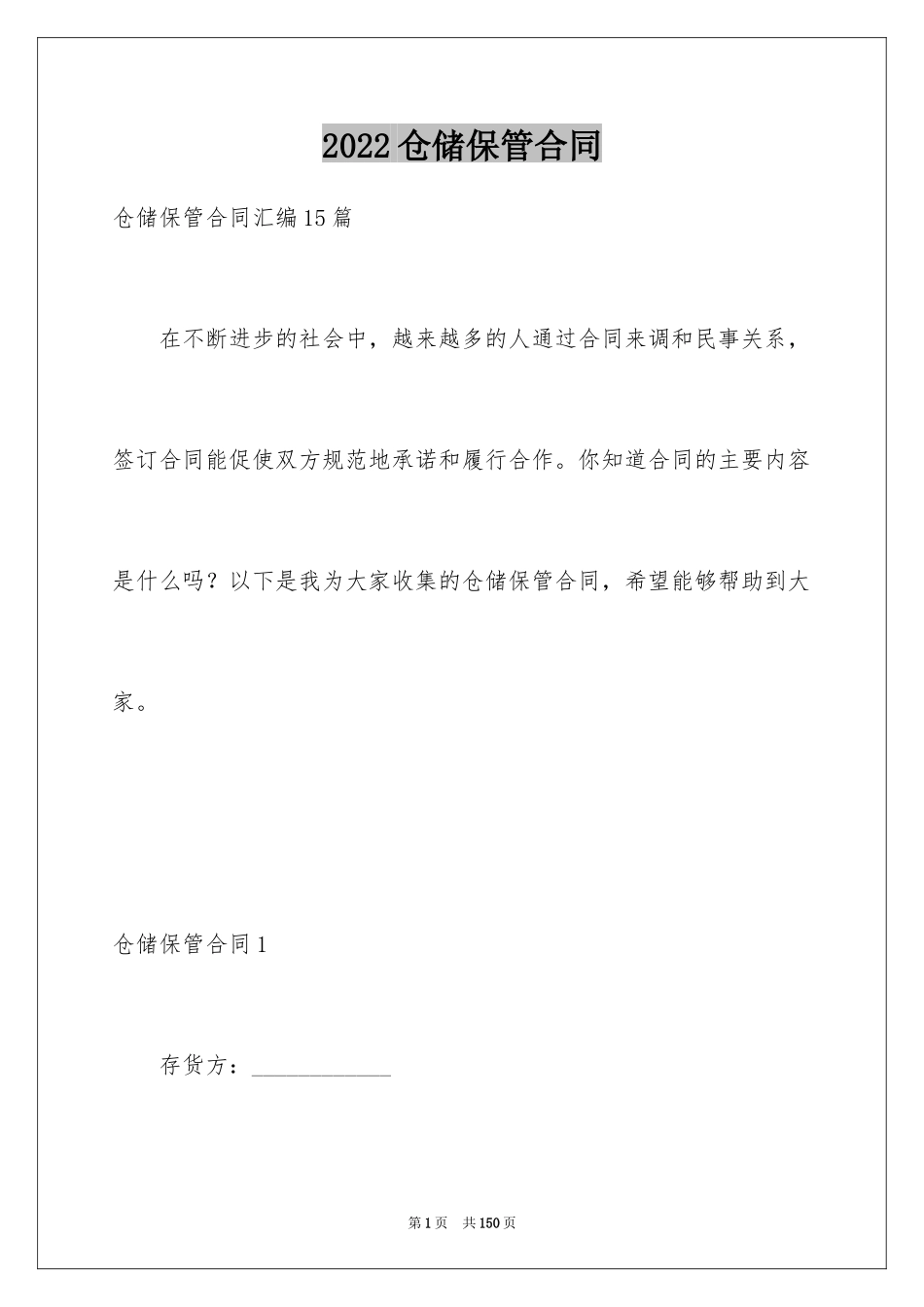 2022仓储保管合同

仓储保管合同汇编15篇

在不断进步的社会中，越来越多的人通过合同来调和民事关系，签订合同能促使双方规范地承诺和履行合作。你知道合同的主要内容是什么吗？以下是我为大家收集的仓储保管合同，希望能够帮助到大家。

仓储保管合同1

存货方：____________

第1页 共150页